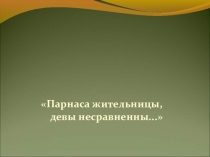 «Парнаса жительницы,
девы несравненны…»